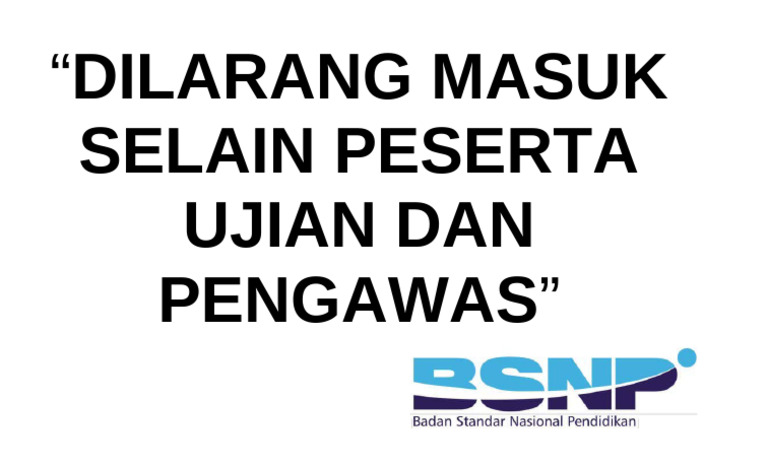 “DILARANG MASUK SELAIN PESERTA UJIAN DAN PENGAWAS”

BSNP
Badan Standar Nasional Pendidikan